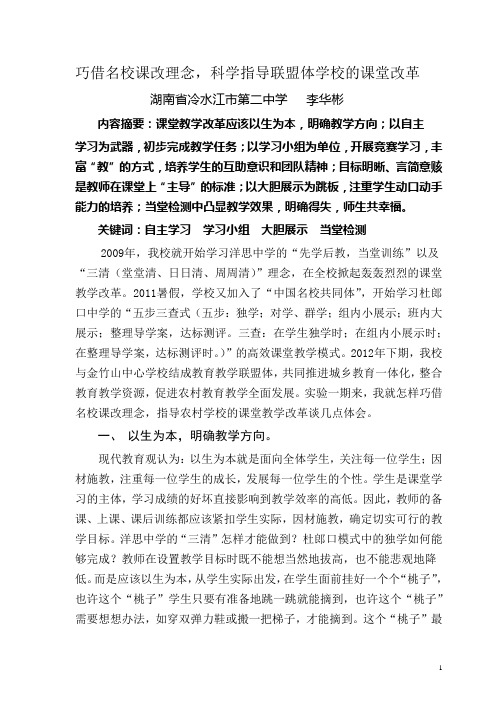 巧借名校课改理念，科学指导联盟体学校的课堂改革

湖南省冷水江市第二中学　　李华彬

内容摘要：课堂教学改革应该以生为本，明确教学方向；以自主学习为武器，初步完成教学任务；以学习小组为单位，开展竞赛学习，丰富“教”的方式，培养学生的互助意识和团队精神；目标明晰、言简意赅是教师在课堂上“主导”的标准；以大胆展示为跳板，注重学生动口动手能力的培养；当堂检测中凸显教学效果，明确得失，师生共幸福。

关键词：自主学习　学习小组　大胆展示　当堂检测

2009年，我校就开始学习洋思中学的“先学后教，当堂训练”以及“三清（堂堂清、日日清、周周清）”理念，在全校掀起轰轰烈烈的课堂教学改革。2011暑假，学校又加入了“中国名校共同体”，开始学习杜郎口中学的“五步三查式（五步：独学；对学、群学；组内小展示；班内大展示；整理导学案，达标测评。三查：在学生独学时；在组内小展示时；在整理导学案，达标测评时。）”的高效课堂教学模式。2012年下期，我校与金竹山中心学校结成教育教学联盟体，共同推进城乡教育一体化，整合教育教学资源，促进农村教育教学全面发展。实验一期来，我就怎样巧借名校课改理念，指导农村学校的课堂教学改革谈几点体会。

一、 以生为本，明确教学方向。

现代教育观认为：以生为本就是面向全体学生，关注每一位学生；因材施教，注重每一位学生的成长，发展每一位学生的个性。学生是课堂学习的主体，学习成绩的好坏直接影响到教学效率的高低。因此，教师的备课、上课、课后训练都应该紧扣学生实际，因材施教，确定切实可行的教学目标。洋思中学的“三清”怎样才能做到？杜郎口模式中的独学如何能够完成？教师在设置教学目标时既不能想当然地拔高，也不能悲观地降低。而是应该以生为本，从学生实际出发，在学生面前挂好一个个“桃子”，也许这个“桃子”学生只要有准备地跳一跳就能摘到，也许这个“桃子”需要想想办法，如穿双弹力鞋或搬一把梯子，才能摘到。这个“桃子”最

1